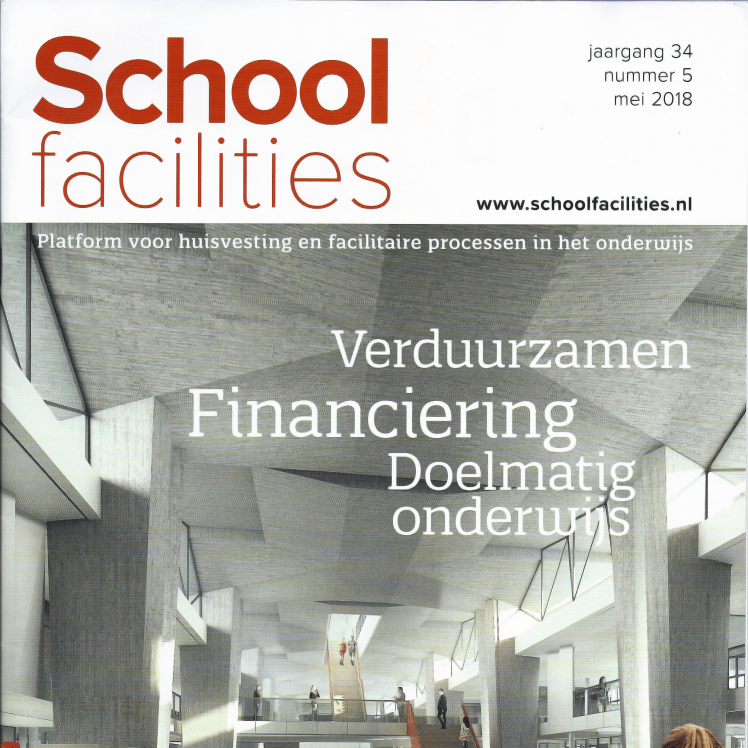 School facilities

jaargang 34
nummer 5
mei 2018

www.schoolfacilities.nl

Platform voor huisvesting en facilitaire processen in het onderwijs

Verduurzamen
Financiering
Doelmatig onderwijs